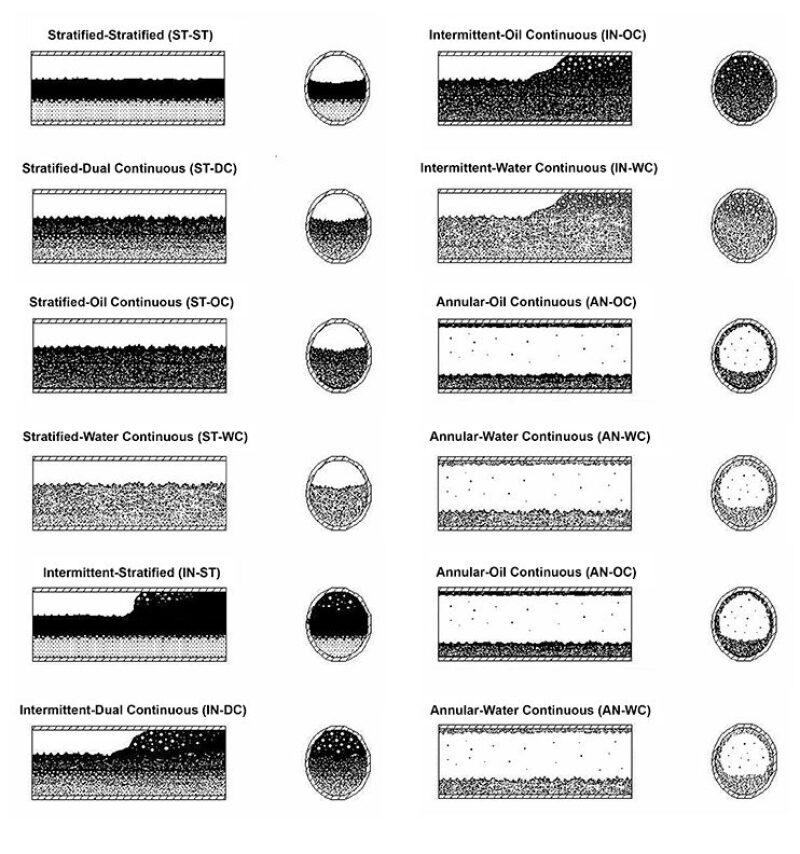 Stratified-Stratified (ST-ST)

Stratified-Dual Continuous (ST-DC)

Stratified-Oil Continuous (ST-OC)

Stratified-Water Continuous (ST-WC)

Intermittent-Stratified (IN-ST)

Intermittent-Dual Continuous (IN-DC)

Intermittent-Oil Continuous (IN-OC)

Intermittent-Water Continuous (IN-WC)

Annular-Oil Continuous (AN-OC)

Annular-Water Continuous (AN-WC)

Annular-Oil Continuous (AN-OC)

Annular-Water Continuous (AN-WC)